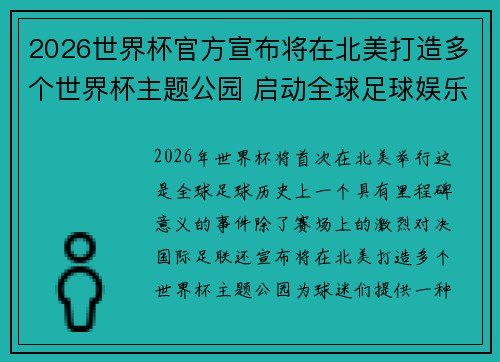 2026世界杯官方宣布将在北美打造多个世界杯主题公园 启动全球足球娱乐

2026年世界杯将首次在北美举行这是全球足球历史上一个具有里程碑意义的事件除了赛场上的激烈对决国际足联还宣布将在北美打造多个世界杯主题公园为球迷们提供一种